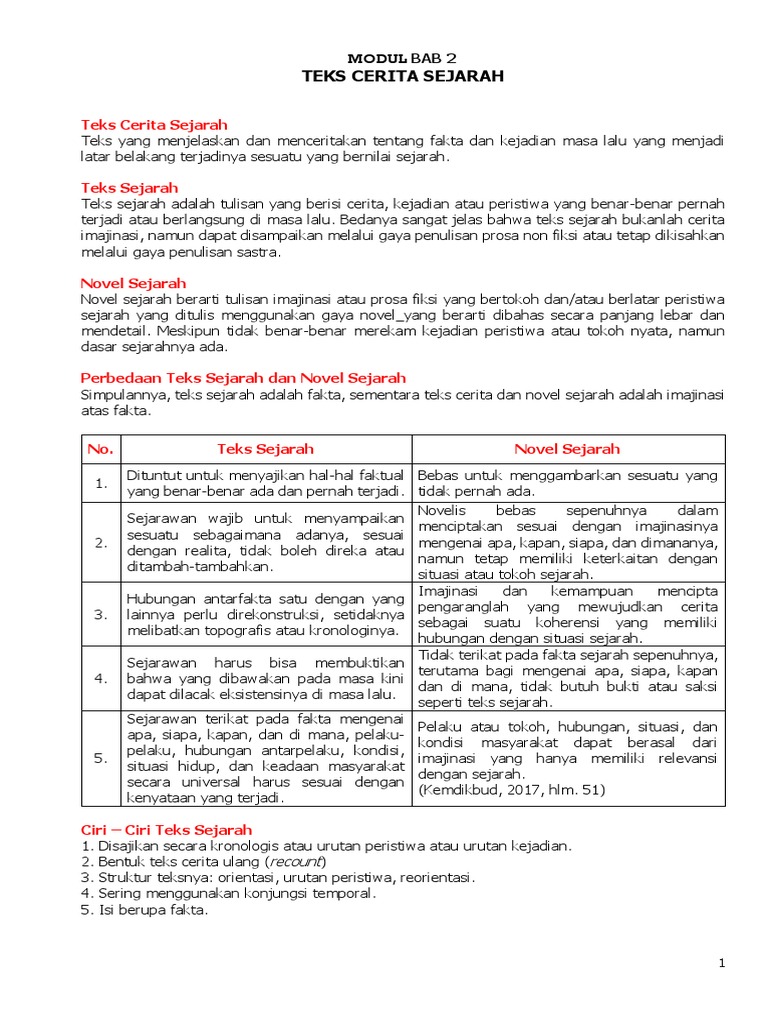 MODUL BAB 2
TEKS CERITA SEJARAH

Teks Cerita Sejarah
Teks yang menjelaskan dan menceritakan tentang fakta dan kejadian masa lalu yang menjadi latar belakang terjadinya sesuatu yang bernilai sejarah.

Teks Sejarah
Teks sejarah adalah tulisan yang berisi cerita, kejadian atau peristiwa yang benar-benar pernah terjadi atau berlangsung di masa lalu. Bedanya sangat jelas bahwa teks sejarah bukanlah cerita imajinasi, namun dapat disampaikan melalui gaya penulisan prosa non fiksi atau tetap dikisahkan melalui gaya penulisan sastra.

Novel Sejarah
Novel sejarah berarti tulisan imajinasi atau prosa fiksi yang bertokoh dan/atau berlatar peristiwa sejarah yang ditulis menggunakan gaya novel_yang berarti dibahas secara panjang lebar dan mendetail. Meskipun tidak benar-benar merekam kejadian peristiwa atau tokoh nyata, namun dasar sejarahnya ada.

Perbedaan Teks Sejarah dan Novel Sejarah
Simpulannya, teks sejarah adalah fakta, sementara teks cerita dan novel sejarah adalah imajinasi atas fakta.

| No. | Teks Sejarah | Novel Sejarah |
|---|---|---|
| 1. | Dituntut untuk menyajikan hal-hal faktual yang benar-benar ada dan pernah terjadi. | Bebas untuk menggambarkan sesuatu yang tidak pernah ada. |
| 2. | Sejarawan wajib untuk menyampaikan sesuatu sebagaimana adanya, sesuai dengan realita, tidak boleh direka atau ditambah-tambahkan. | Novelis bebas sepenuhnya dalam menciptakan sesuai dengan imajinasinya mengenai apa, kapan, siapa, dan dimananya, namun tetap memiliki keterkaitan dengan situasi atau tokoh sejarah. |
| 3. | Hubungan antarfakta satu dengan yang lainnya perlu direkonstruksi, setidaknya melibatkan topografis atau kronologinya. | Imajinasi dan kemampuan mencipta pengaranglah yang mewujudkan cerita sebagai suatu koherensi yang memiliki hubungan dengan situasi sejarah. |
| 4. | Sejarawan harus bisa membuktikan bahwa yang dibawakan pada masa kini dapat dilacak eksistensinya di masa lalu. | Tidak terikat pada fakta sejarah sepenuhnya, terutama bagi mengenai apa, siapa, kapan dan di mana, tidak butuh bukti atau saksi seperti teks sejarah. |
| 5. | Sejarawan terikat pada fakta mengenai apa, siapa, kapan, dan di mana, pelaku-pelaku, hubungan antarpelaku, kondisi, situasi hidup, dan keadaan masyarakat secara universal harus sesuai dengan kenyataan yang terjadi. | Pelaku atau tokoh, hubungan, situasi, dan kondisi masyarakat dapat berasal dari imajinasi yang hanya memiliki relevansi dengan sejarah. (Kemdikbud, 2017, hlm. 51) |

Ciri – Ciri Teks Sejarah
1. Disajikan secara kronologis atau urutan peristiwa atau urutan kejadian.
2. Bentuk teks cerita ulang (recount)
3. Struktur teksnya: orientasi, urutan peristiwa, reorientasi.
4. Sering menggunakan konjungsi temporal.
5. Isi berupa fakta.

1